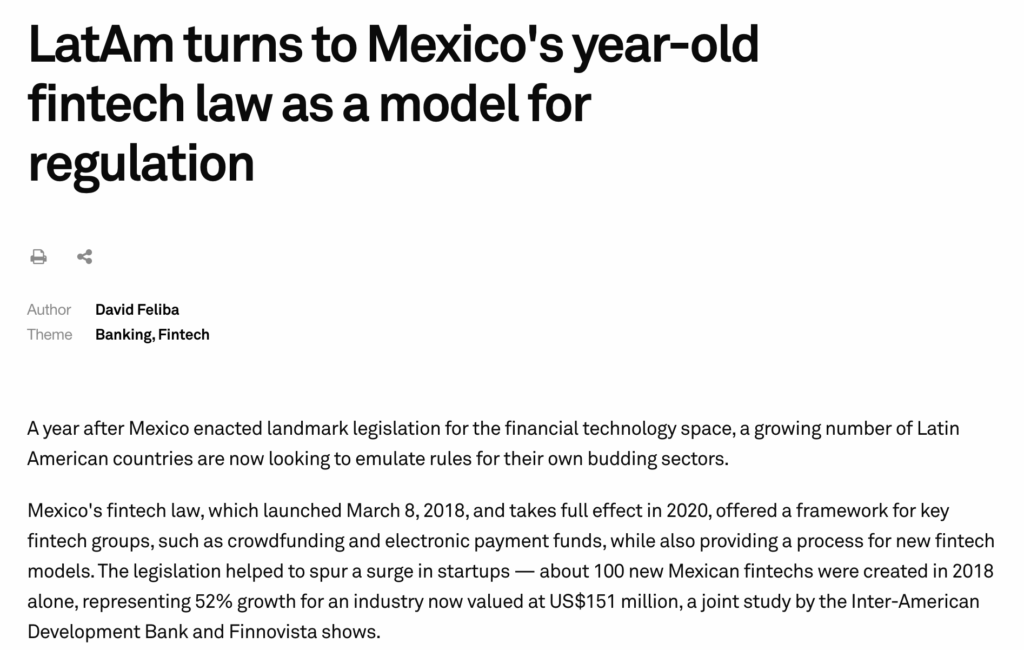 LatAm turns to Mexico's year-old fintech law as a model for regulation

Author David Feliba
Theme Banking, Fintech

A year after Mexico enacted landmark legislation for the financial technology space, a growing number of Latin American countries are now looking to emulate rules for their own budding sectors.

Mexico's fintech law, which launched March 8, 2018, and takes full effect in 2020, offered a framework for key fintech groups, such as crowdfunding and electronic payment funds, while also providing a process for new fintech models. The legislation helped to spur a surge in startups — about 100 new Mexican fintechs were created in 2018 alone, representing 52% growth for an industry now valued at US$151 million, a joint study by the Inter-American Development Bank and Finnovista shows.